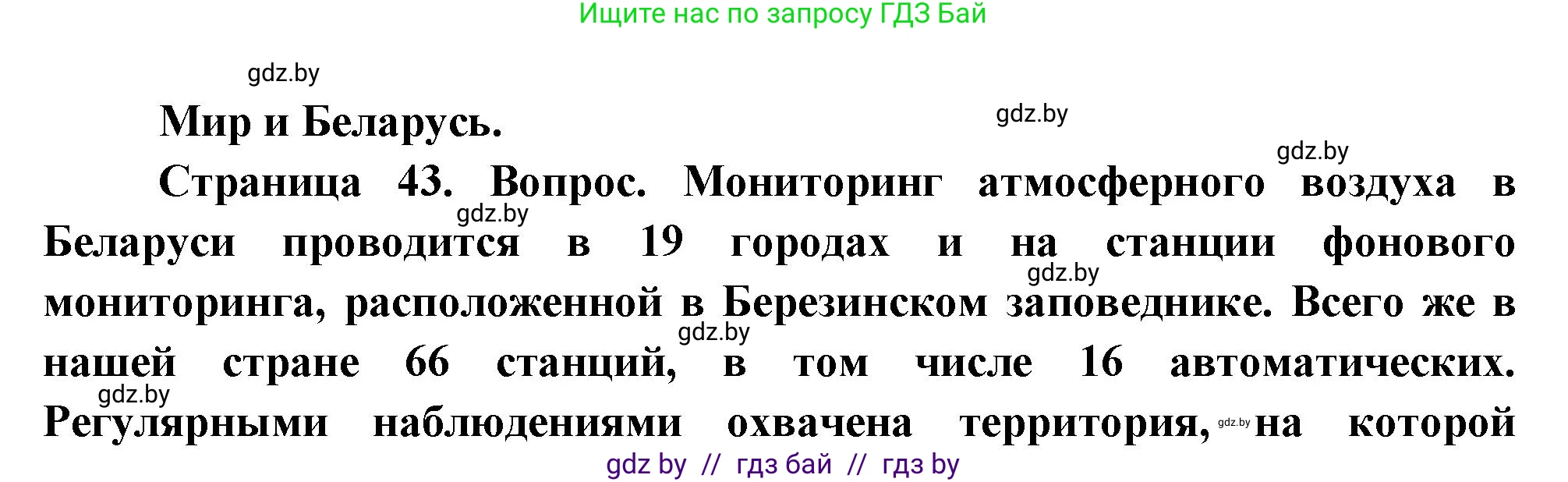 Ищите нас по запросу ГДЗ Бай

gdz.by

Мир и Беларусь.

gdz.by

gdz.by

Страница 43. Вопрос. Мониторинг атмосферного воздуха в Беларуси проводится в 19 городах и на станции фонового мониторинга, расположенной в Березинском заповеднике. Всего же в нашей стране 66 станций, в том числе 16 автоматических. Регулярными наблюдениями охвачена территория, на которой

gdz.by

gdz.by

gdz.by

gdz.by

gdz.by

gdz by // гдз бай // гдз by